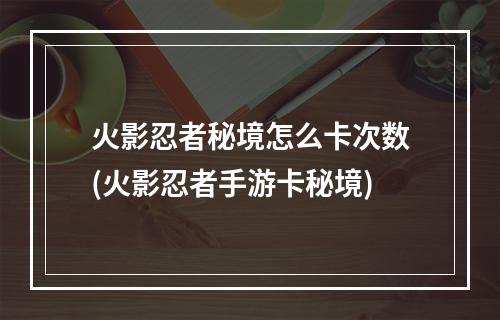 火影忍者秘境怎么卡次数(火影忍者手游卡秘境)